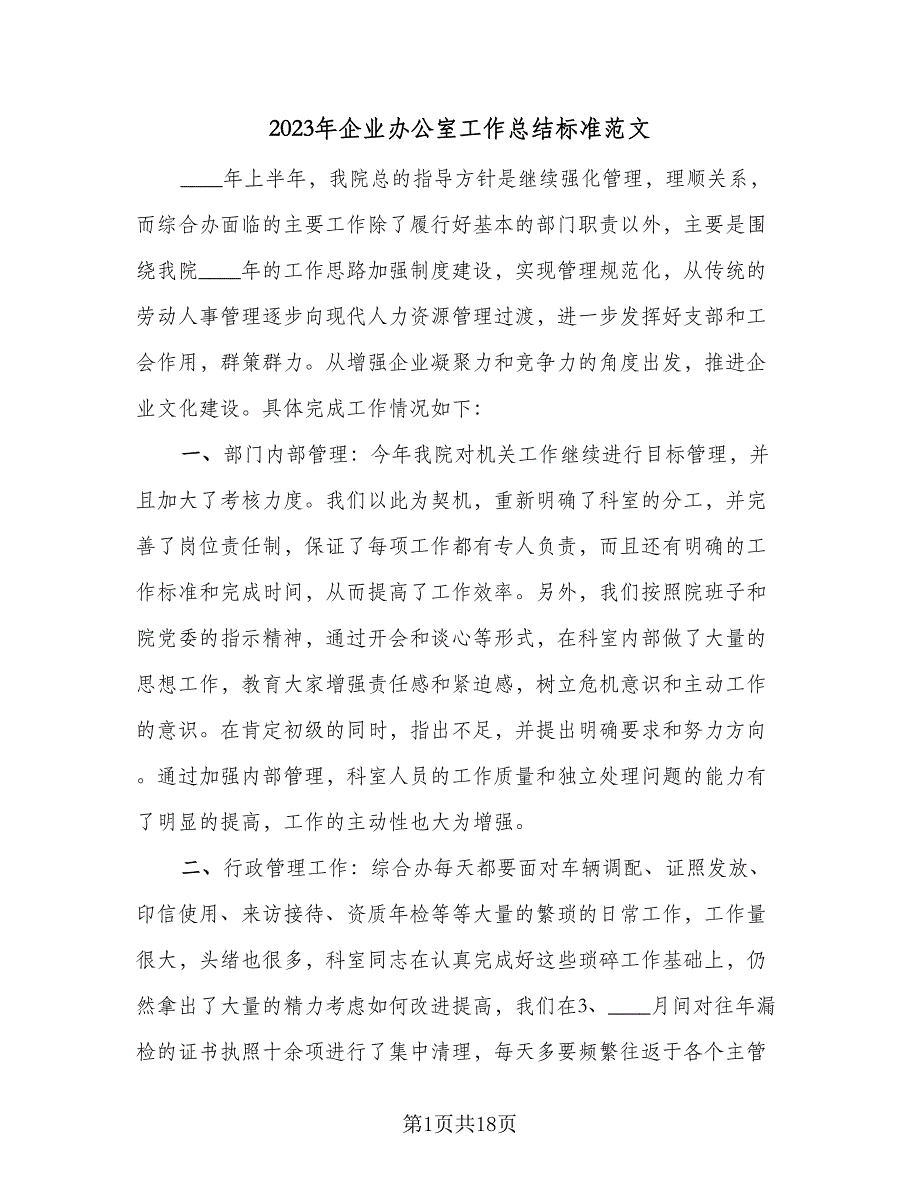 2023年企业办公室工作总结标准范文

____年上半年，我院总的指导方针是继续强化管理，理顺关系，而综合办面临的主要工作除了履行好基本的部门职责以外，主要是围绕我院____年的工作思路加强制度建设，实现管理规范化，从传统的劳动人事管理逐步向现代人力资源管理过渡，进一步发挥好支部和工会作用，群策群力。从增强企业凝聚力和竞争力的角度出发，推进企业文化建设。具体完成工作情况如下:

一、部门内部管理:今年我院对机关工作继续进行目标管理，并且加大了考核力度。我们以此为契机，重新明确了科室的分工，并完善了岗位责任制，保证了每项工作都有专人负责，而且还有明确的工作标准和完成时间，从而提高了工作效率。另外，我们按照院班子和院党委的指示精神，通过开会和谈心等形式，在科室内部做了大量的思想工作，教育大家增强责任感和紧迫感，树立危机意识和主动工作的意识。在肯定初级的同时，指出不足，并提出明确要求和努力方向。通过加强内部管理，科室人员的工作质量和独立处理问题的能力有了明显的提高，工作的主动性也大为增强。

二、行政管理工作:综合办每天都要面对车辆调配、证照发放、印信使用、来访接待、资质年检等等大量的繁琐的日常工作，工作量很大，头绪也很多，科室同志在认真完成好这些琐碎工作基础上，仍然拿出了大量的精力考虑如何改进提高，我们在3、____月间对往年漏检的证书执照十余项进行了集中清理，每天多要频繁往返于各个主管

第1页共18页